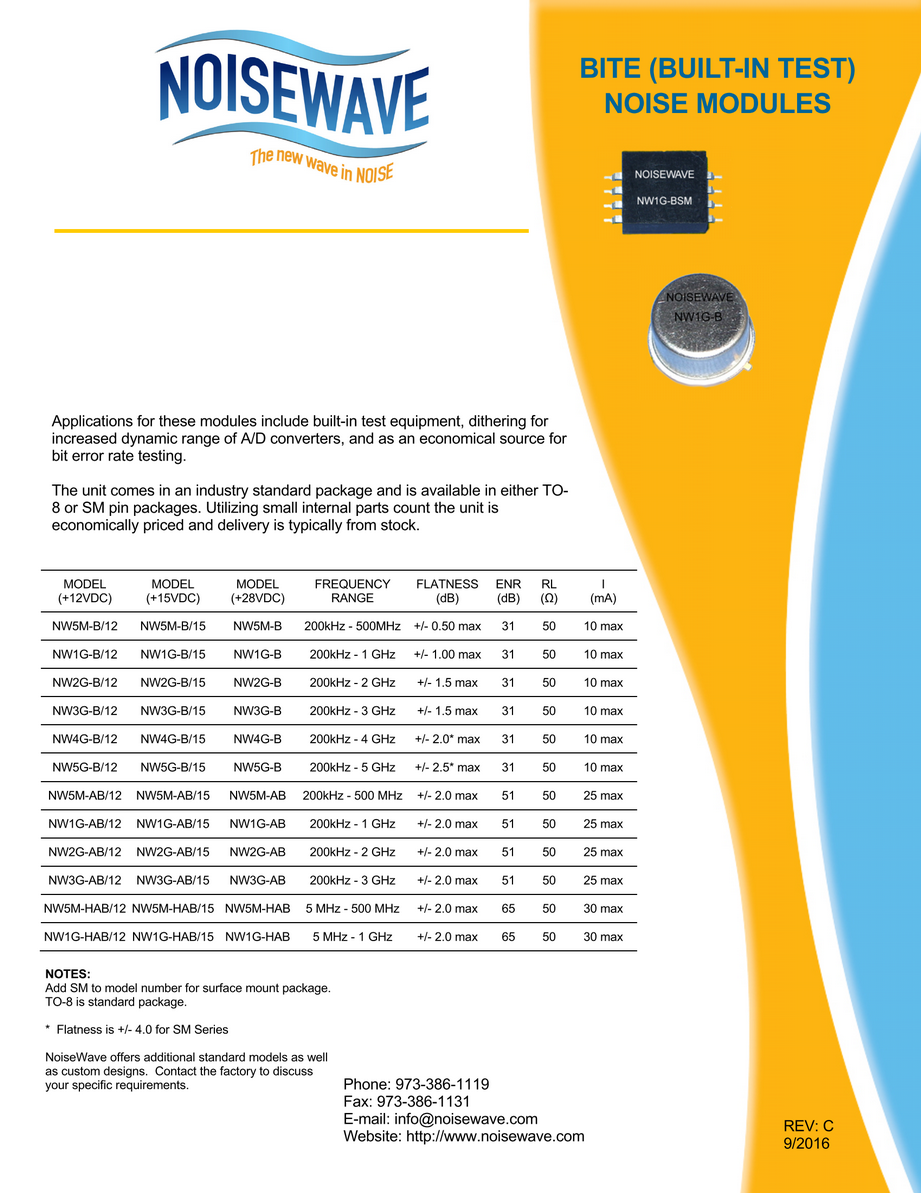 NOISEWAVE
The new wave in NOISE

BITE (BUILT-IN TEST)
NOISE MODULES

NOISEWAVE
NW1G-BSM

NOISEWAVE
NW1G-B

Applications for these modules include built-in test equipment, dithering for increased dynamic range of A/D converters, and as an economical source for bit error rate testing.

The unit comes in an industry standard package and is available in either TO-8 or SM pin packages. Utilizing small internal parts count the unit is economically priced and delivery is typically from stock.

| MODEL (+12VDC) | MODEL (+15VDC) | MODEL (+28VDC) | FREQUENCY RANGE | FLATNESS (dB) | ENR (dB) | RL (Ω) | I (mA) |
|---|---|---|---|---|---|---|---|
| NW5M-B/12 | NW5M-B/15 | NW5M-B | 200kHz - 500MHz | +/- 0.50 max | 31 | 50 | 10 max |
| NW1G-B/12 | NW1G-B/15 | NW1G-B | 200kHz - 1 GHz | +/- 1.00 max | 31 | 50 | 10 max |
| NW2G-B/12 | NW2G-B/15 | NW2G-B | 200kHz - 2 GHz | +/- 1.5 max | 31 | 50 | 10 max |
| NW3G-B/12 | NW3G-B/15 | NW3G-B | 200kHz - 3 GHz | +/- 1.5 max | 31 | 50 | 10 max |
| NW4G-B/12 | NW4G-B/15 | NW4G-B | 200kHz - 4 GHz | +/- 2.0* max | 31 | 50 | 10 max |
| NW5G-B/12 | NW5G-B/15 | NW5G-B | 200kHz - 5 GHz | +/- 2.5* max | 31 | 50 | 10 max |
| NW5M-AB/12 | NW5M-AB/15 | NW5M-AB | 200kHz - 500 MHz | +/- 2.0 max | 51 | 50 | 25 max |
| NW1G-AB/12 | NW1G-AB/15 | NW1G-AB | 200kHz - 1 GHz | +/- 2.0 max | 51 | 50 | 25 max |
| NW2G-AB/12 | NW2G-AB/15 | NW2G-AB | 200kHz - 2 GHz | +/- 2.0 max | 51 | 50 | 25 max |
| NW3G-AB/12 | NW3G-AB/15 | NW3G-AB | 200kHz - 3 GHz | +/- 2.0 max | 51 | 50 | 25 max |
| NW5M-HAB/12 | NW5M-HAB/15 | NW5M-HAB | 5 MHz - 500 MHz | +/- 2.0 max | 65 | 50 | 30 max |
| NW1G-HAB/12 | NW1G-HAB/15 | NW1G-HAB | 5 MHz - 1 GHz | +/- 2.0 max | 65 | 50 | 30 max |

NOTES:
Add SM to model number for surface mount package.
TO-8 is standard package.

* Flatness is +/- 4.0 for SM Series

NoiseWave offers additional standard models as well as custom designs. Contact the factory to discuss your specific requirements.

Phone: 973-386-1119
Fax: 973-386-1131
E-mail: info@noisewave.com
Website: http://www.noisewave.com

REV: C
9/2016